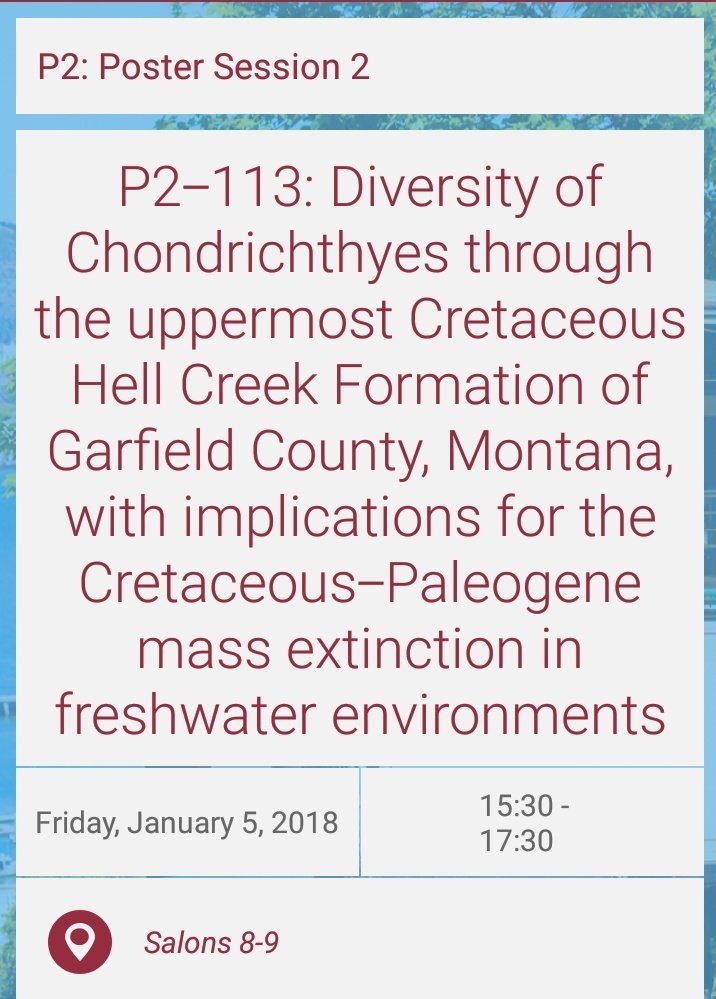 P2: Poster Session 2

P2–113: Diversity of Chondrichthyes through the uppermost Cretaceous Hell Creek Formation of Garfield County, Montana, with implications for the Cretaceous–Paleogene mass extinction in freshwater environments

Friday, January 5, 2018

15:30 - 17:30

Salons 8-9